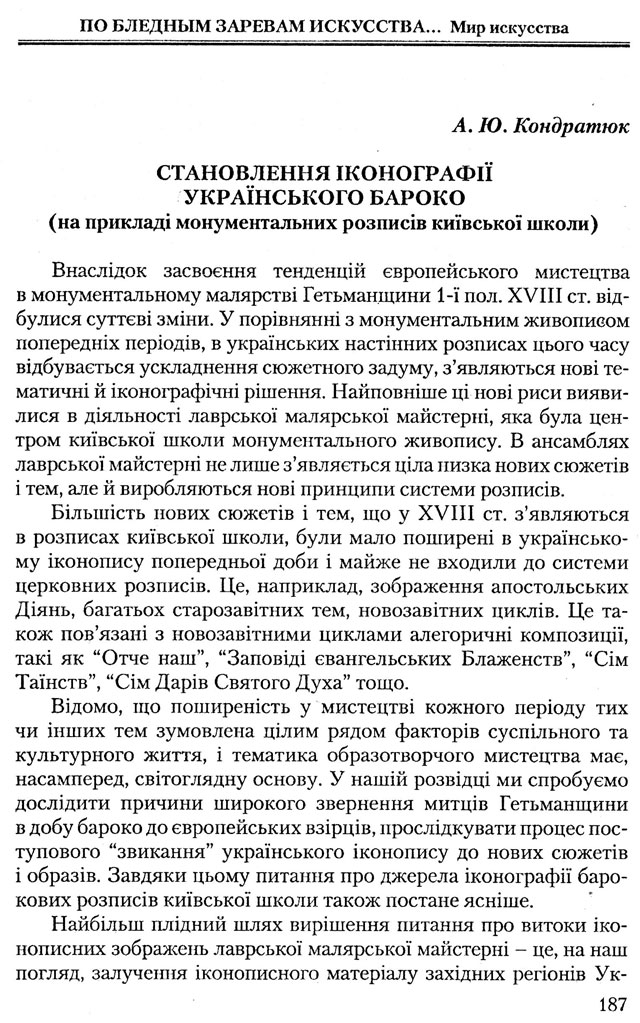 ПО БЛЕДНЫМ ЗАРЕВАМ ИСКУССТВА... Мир искусства

А. Ю. Кондратюк

СТАНОВЛЕННЯ ІКОНОГРАФІЇ УКРАЇНСЬКОГО БАРОКО
(на прикладі монументальних розписів київської школи)

Внаслідок засвоєння тенденцій європейського мистецтва в монументальному малярстві Гетьманщини 1-ї пол. XVIII ст. відбулися суттєві зміни. У порівнянні з монументальним живописом попередніх періодів, в українських настінних розписах цього часу відбувається ускладнення сюжетного задуму, з'являються нові тематичні й іконографічні рішення. Найповніше ці нові риси виявилися в діяльності лаврської малярської майстерні, яка була центром київської школи монументального живопису. В ансамблях лаврської майстерні не лише з'являється ціла низка нових сюжетів і тем, але й виробляються нові принципи системи розписів.

Більшість нових сюжетів і тем, що у XVIII ст. з'являються в розписах київської школи, були мало поширені в українському іконопису попередньої доби і майже не входили до системи церковних розписів. Це, наприклад, зображення апостольських Діянь, багатьох старозавітних тем, новозавітних циклів. Це також пов'язані з новозавітними циклами алегоричні композиції, такі як "Отче наш", "Заповіді євангельських Блаженств", "Сім Таїнств", "Сім Дарів Святого Духа" тощо.

Відомо, що поширеність у мистецтві кожного періоду тих чи інших тем зумовлена цілим рядом факторів суспільного та культурного життя, і тематика образотворчого мистецтва має, насамперед, світоглядну основу. У нашій розвідці ми спробуємо дослідити причини широкого звернення митців Гетьманщини в добу бароко до європейських взірців, прослідкувати процес поступового "звикання" українського іконопису до нових сюжетів і образів. Завдяки цьому питання про джерела іконографії барокових розписів київської школи також постане ясніше.

Найбільш плідний шлях вирішення питання про витоки іконописних зображень лаврської малярської майстерні – це, на наш погляд, залучення іконописного матеріалу західних регіонів Ук-

187